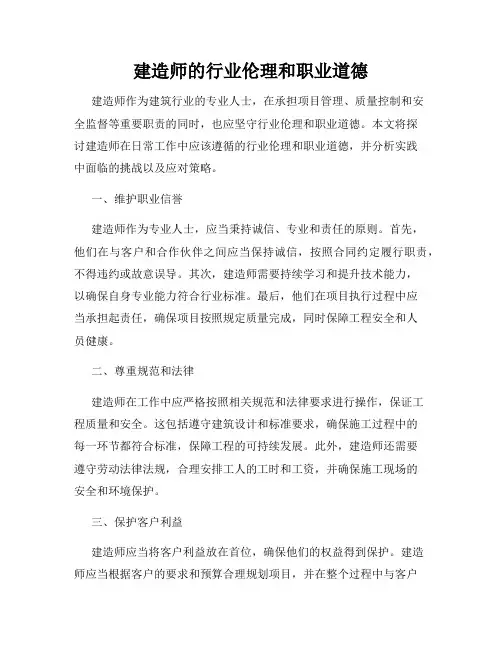 建造师的行业伦理和职业道德

建造师作为建筑行业的专业人士，在承担项目管理、质量控制和安全监督等重要职责的同时，也应坚守行业伦理和职业道德。本文将探讨建造师在日常工作中应该遵循的行业伦理和职业道德，并分析实践中面临的挑战以及应对策略。

一、维护职业信誉

建造师作为专业人士，应当秉持诚信、专业和责任的原则。首先，他们在与客户和合作伙伴之间应当保持诚信，按照合同约定履行职责，不得违约或故意误导。其次，建造师需要持续学习和提升技术能力，以确保自身专业能力符合行业标准。最后，他们在项目执行过程中应当承担起责任，确保项目按照规定质量完成，同时保障工程安全和人员健康。

二、尊重规范和法律

建造师在工作中应严格按照相关规范和法律要求进行操作，保证工程质量和安全。这包括遵守建筑设计和标准要求，确保施工过程中的每一环节都符合标准，保障工程的可持续发展。此外，建造师还需要遵守劳动法律法规，合理安排工人的工时和工资，并确保施工现场的安全和环境保护。

三、保护客户利益

建造师应当将客户利益放在首位，确保他们的权益得到保护。建造师应当根据客户的要求和预算合理规划项目，并在整个过程中与客户